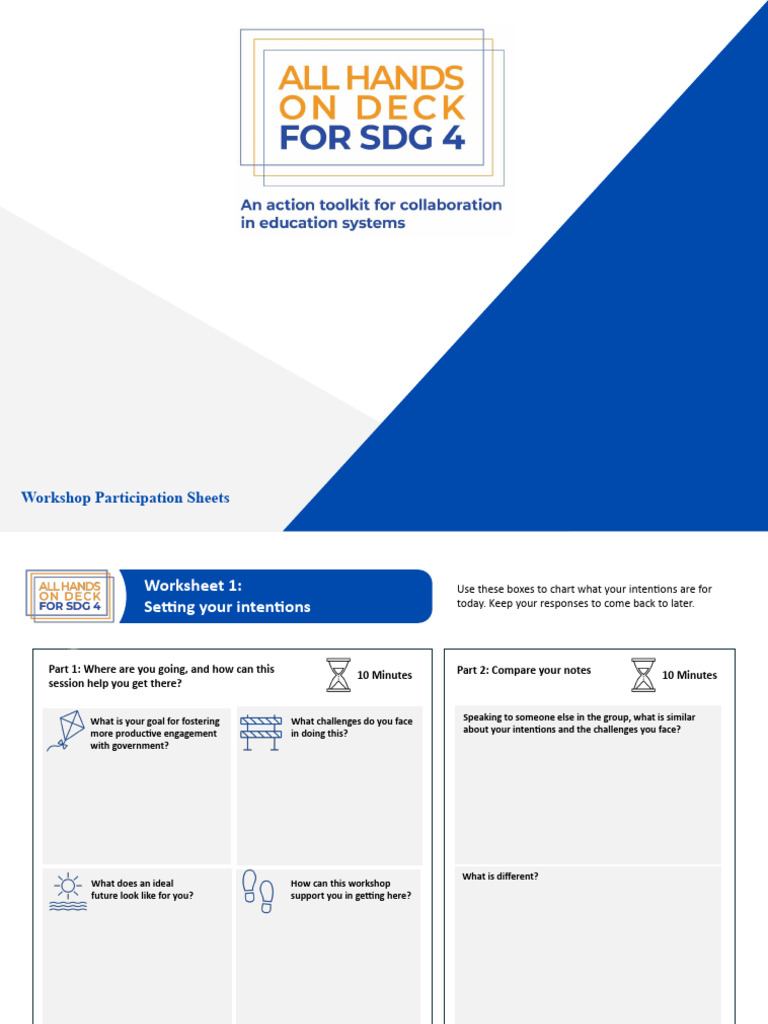 ALL HANDS ON DECK FOR SDG 4

An action toolkit for collaboration in education systems

Workshop Participation Sheets

ALL HANDS ON DECK FOR SDG 4

Worksheet 1:
Setting your intentions

Use these boxes to chart what your intentions are for today. Keep your responses to come back to later.

Part 1: Where are you going, and how can this session help you get there?

10 Minutes

What is your goal for fostering more productive engagement with government?

What challenges do you face in doing this?

What does an ideal future look like for you?

How can this workshop support you in getting here?

Part 2: Compare your notes

10 Minutes

Speaking to someone else in the group, what is similar about your intentions and the challenges you face?

What is different?